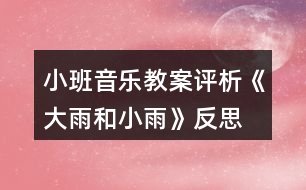 小班音乐教案评析《大雨和小雨》反思